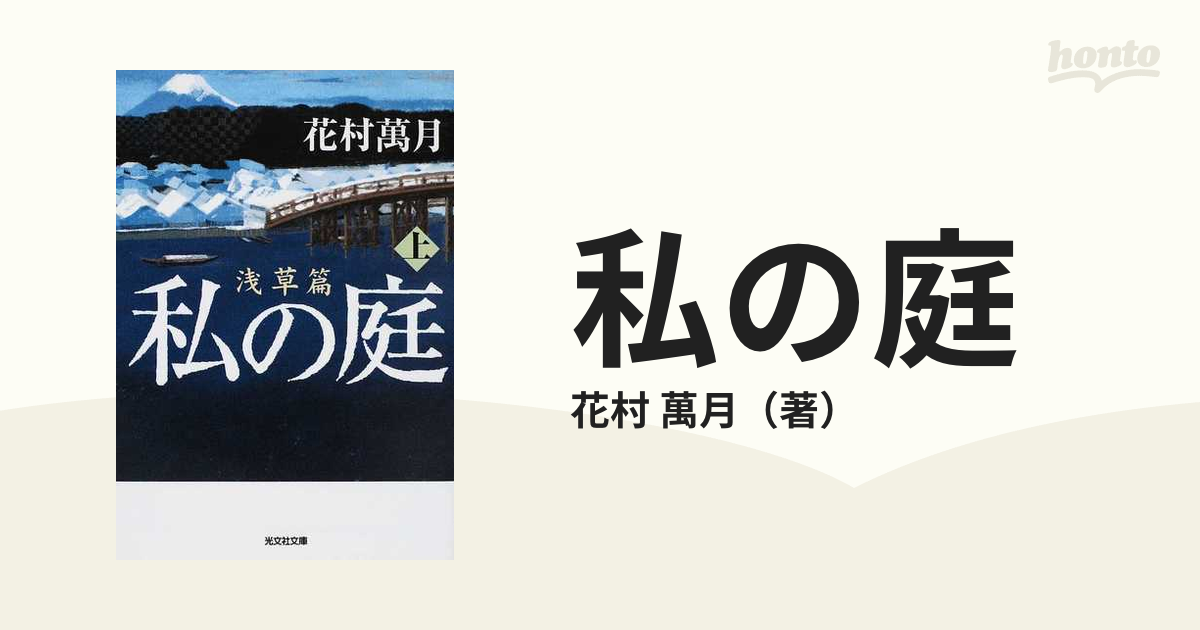 honto

花村萬月

上

浅草篇

私の庭

光文社文庫

私の庭

花村 萬月（著）